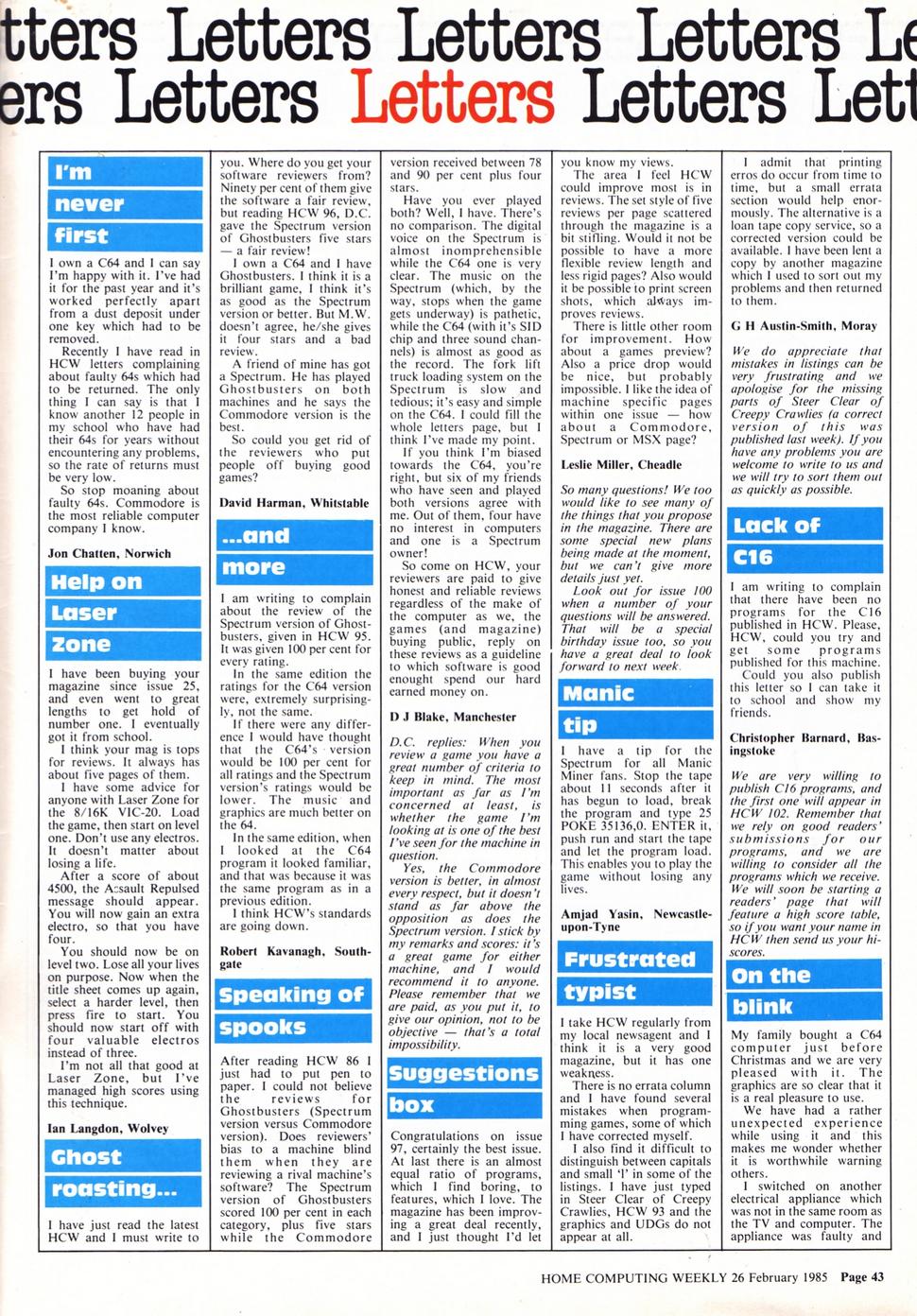 tters Letters Letters Letters Le
ers Letters Letters Letters Lett

I'm never first

I own a C64 and I can say I'm happy with it. I've had it for the past year and it's worked perfectly apart from a dust deposit under one key which had to be removed.

Recently I have read in HCW letters complaining about faulty 64s which had to be returned. The only thing I can say is that I know another 12 people in my school who have had their 64s for years without encountering any problems, so the rate of returns must be very low.

So stop moaning about faulty 64s. Commodore is the most reliable computer company I know.

Jon Chatten, Norwich

Help on Laser Zone

I have been buying your magazine since issue 25, and even went to great lengths to get hold of number one. I eventually got it from school.

I think your mag is tops for reviews. It always has about five pages of them.

I have some advice for anyone with Laser Zone for the 8/16K VIC-20. Load the game, then start on level one. Don't use any electros. It doesn't matter about losing a life.

After a score of about 4500, the Assault Repulsed message should appear. You will now gain an extra electro, so that you have four.

You should now be on level two. Lose all your lives on purpose. Now when the title sheet comes up again, select a harder level, then press fire to start. You should now start off with four valuable electros instead of three.

I'm not all that good at Laser Zone, but I've managed high scores using this technique.

Ian Langdon, Wolvey

Ghost roasting...

I have just read the latest HCW and I must write to you. Where do you get your software reviewers from? Ninety per cent of them give the software a fair review, but reading HCW 96, D.C. gave the Spectrum version of Ghostbusters five stars — a fair review!

I own a C64 and I have Ghostbusters. I think it is a brilliant game, I think it's as good as the Spectrum version or better. But M.W. doesn't agree, he/she gives it four stars and a bad review.

A friend of mine has got a Spectrum. He has played Ghostbusters on both machines and he says the Commodore version is the best.

So could you get rid of the reviewers who put people off buying good games?

David Harman, Whitstable

...and more

I am writing to complain about the review of the Spectrum version of Ghostbusters, given in HCW 95. It was given 100 per cent for every rating.

In the same edition the ratings for the C64 version were, extremely surprisingly, not the same.

If there were any difference I would have thought that the C64's version would be 100 per cent for all ratings and the Spectrum version's ratings would be lower. The music and graphics are much better on the 64.

In the same edition, when I looked at the C64 program it looked familiar, and that was because it was the same program as in a previous edition.

I think HCW's standards are going down.

Robert Kavanagh, Southgate

Speaking of spooks

After reading HCW 86 I just had to put pen to paper. I could not believe the reviews for Ghostbusters (Spectrum version versus Commodore version). Does reviewers' bias to a machine blind them when they are reviewing a rival machine's software? The Spectrum version of Ghostbusters scored 100 per cent in each category, plus five stars while the Commodore version received between 78 and 90 per cent plus four stars.

Have you ever played both? Well, I have. There's no comparison. The digital voice on the Spectrum is almost inomprehensible while the C64 one is very clear. The music on the Spectrum (which, by the way, stops when the game gets underway) is pathetic, while the C64 (with it's SID chip and three sound channels) is almost as good as the record. The fork lift truck loading system on the Spectrum is slow and tedious; it's easy and simple on the C64. I could fill the whole letters page, but I think I've made my point.

If you think I'm biased towards the C64, you're right, but six of my friends who have seen and played both versions agree with me. Out of them, four have no interest in computers and one is a Spectrum owner!

So come on HCW, your reviewers are paid to give honest and reliable reviews regardless of the make of the computer as we, the games (and magazine) buying public, reply on these reviews as a guideline to which software is good enought spend our hard earned money on.

D J Blake, Manchester

D.C. replies: When you review a game you have a great number of criteria to keep in mind. The most important as far as I'm concerned at least, is whether the game I'm looking at is one of the best I've seen for the machine in question.

Yes, the Commodore version is better, in almost every respect, but it doesn't stand as far above the opposition as does the Spectrum version. I stick by my remarks and scores: it's a great game for either machine, and I would recommend it to anyone. Please remember that we are paid, as you put it, to give our opinion, not to be objective — that's a total impossibility.

Suggestions box

Congratulations on issue 97, certainly the best issue. At last there is an almost equal ratio of programs, which I find boring, to features, which I love. The magazine has been improving a great deal recently, and I just thought I'd let you know my views.

The area I feel HCW could improve most is in reviews. The set style of five reviews per page scattered through the magazine is a bit stifling. Would it not be possible to have a more flexible review length and less rigid pages? Also would it be possible to print screen shots, which always improves reviews.

There is little other room for improvement. How about a games preview? Also a price drop would be nice, but probably impossible. I like the idea of machine specific pages within one issue — how about a Commodore, Spectrum or MSX page?

Leslie Miller, Cheadle

So many questions! We too would like to see many of the things that you propose in the magazine. There are some special new plans being made at the moment, but we can't give more details just yet.

Look out for issue 100 when a number of your questions will be answered. That will be a special birthday issue too, so you have a great deal to look forward to next week.

Manic tip

I have a tip for the Spectrum for all Manic Miner fans. Stop the tape about 11 seconds after it has begun to load, break the program and type 25 POKE 35136,0. ENTER it, push run and start the tape and let the program load. This enables you to play the game without losing any lives.

Amjad Yasin, Newcastle-upon-Tyne

Frustrated typist

I take HCW regularly from my local newsagent and I think it is a very good magazine, but it has one weakness.

There is no errata column and I have found several mistakes when programming games, some of which I have corrected myself.

I also find it difficult to distinguish between capitals and small 'l' in some of the listings. I have just typed in Steer Clear of Creepy Crawlies, HCW 93 and the graphics and UDGs do not appear at all.

I admit that printing erros do occur from time to time, but a small errata section would help enormously. The alternative is a loan tape copy service, so a corrected version could be available. I have been lent a copy by another magazine which I used to sort out my problems and then returned to them.

G H Austin-Smith, Moray

We do appreciate that mistakes in listings can be very frustrating and we apologise for the missing parts of Steer Clear of Creepy Crawlies (a correct version of this was published last week). If you have any problems you are welcome to write to us and we will try to sort them out as quickly as possible.

Lack of C16

I am writing to complain that there have been no programs for the C16 published in HCW. Please, HCW, could you try and get some programs published for this machine.

Could you also publish this letter so I can take it to school and show my friends.

Christopher Barnard, Basingstoke

We are very willing to publish C16 programs, and the first one will appear in HCW 102. Remember that we rely on good readers' submissions for our programs, and we are willing to consider all the programs which we receive. We will soon be starting a readers' page that will feature a high score table, so if you want your name in HCW then send us your hi-scores.

On the blink

My family bought a C64 computer just before Christmas and we are very pleased with it. The graphics are so clear that it is a real pleasure to use.

We have had a rather unexpected experience while using it and this makes me wonder whether it is worthwhile warning others.

I switched on another electrical appliance which was not in the same room as the TV and computer. The appliance was faulty and

HOME COMPUTING WEEKLY 26 February 1985 Page 43